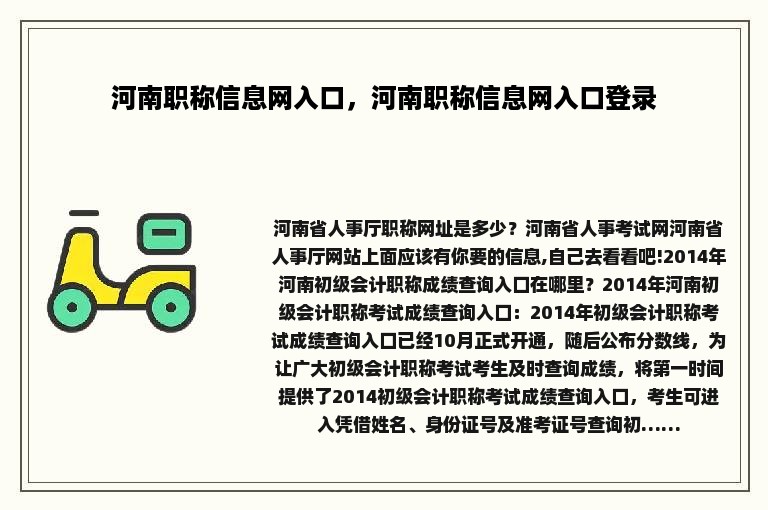 河南职称信息网入口，河南职称信息网入口登录

河南省人事厅职称网址是多少？河南省人事考试网河南省人事厅网站上面应该有你要的信息,自己去看看吧!2014年河南初级会计职称成绩查询入口在哪里？2014年河南初级会计职称考试成绩查询入口：2014年初级会计职称考试成绩查询入口已经10月正式开通，随后公布分数线，为让广大初级会计职称考试考生及时查询成绩，将第一时间提供了2014初级会计职称考试成绩查询入口，考生可进入凭借姓名、身份证号及准考证号查询初......